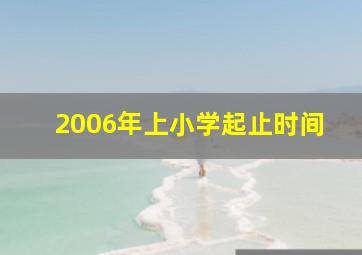 2006年上小学起止时间